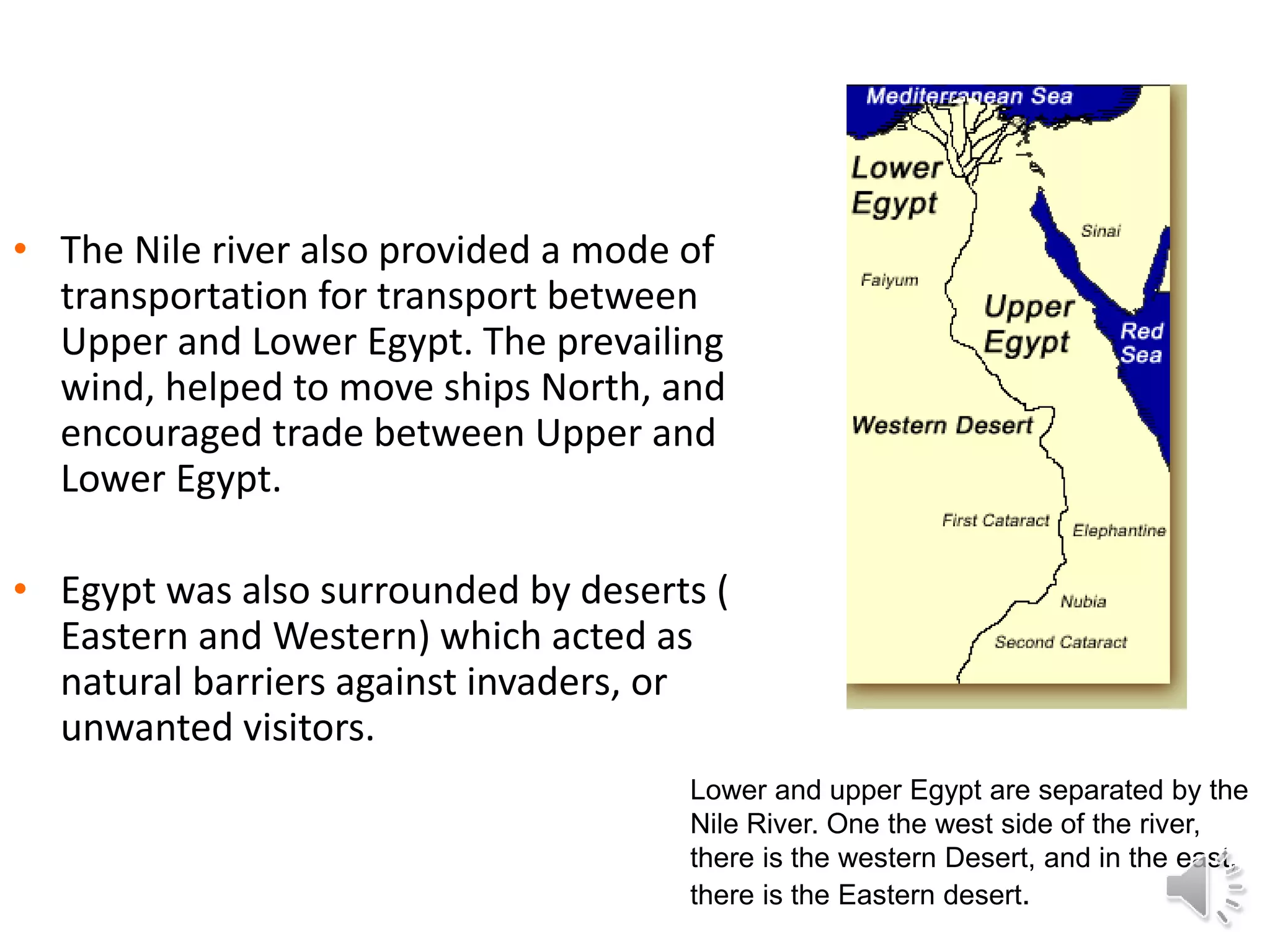 • The Nile river also provided a mode of transportation for transport between Upper and Lower Egypt. The prevailing wind, helped to move ships North, and encouraged trade between Upper and Lower Egypt.

• Egypt was also surrounded by deserts ( Eastern and Western) which acted as natural barriers against invaders, or unwanted visitors.

Mediterranean Sea
Lower Egypt
Sinai
Faiyum
Upper Egypt
Red Sea
Western Desert
First Cataract
Elephantine
Nubia
Second Cataract

Lower and upper Egypt are separated by the Nile River. One the west side of the river, there is the western Desert, and in the east, there is the Eastern desert.